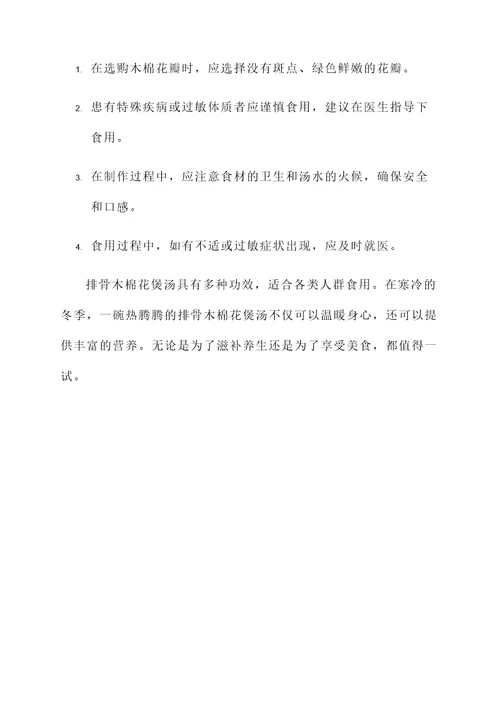 1. 在选购木棉花瓣时，应选择没有斑点、绿色鲜嫩的花瓣。

2. 患有特殊疾病或过敏体质者应谨慎食用，建议在医生指导下食用。

3. 在制作过程中，应注意食材的卫生和汤水的火候，确保安全和口感。

4. 食用过程中，如有不适或过敏症状出现，应及时就医。

排骨木棉花煲汤具有多种功效，适合各类人群食用。在寒冷的冬季，一碗热腾腾的排骨木棉花煲汤不仅可以温暖身心，还可以提供丰富的营养。无论是为了滋补养生还是为了享受美食，都值得一试。